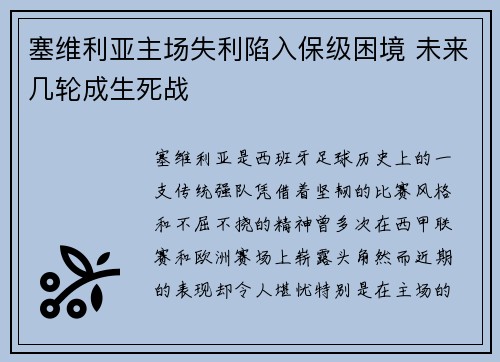 塞维利亚主场失利陷入保级困境 未来几轮成生死战

塞维利亚是西班牙足球历史上的一支传统强队凭借着坚韧的比赛风格和不屈不挠的精神曾多次在西甲联赛和欧洲赛场上崭露头角然而近期的表现却令人堪忧特别是在主场的